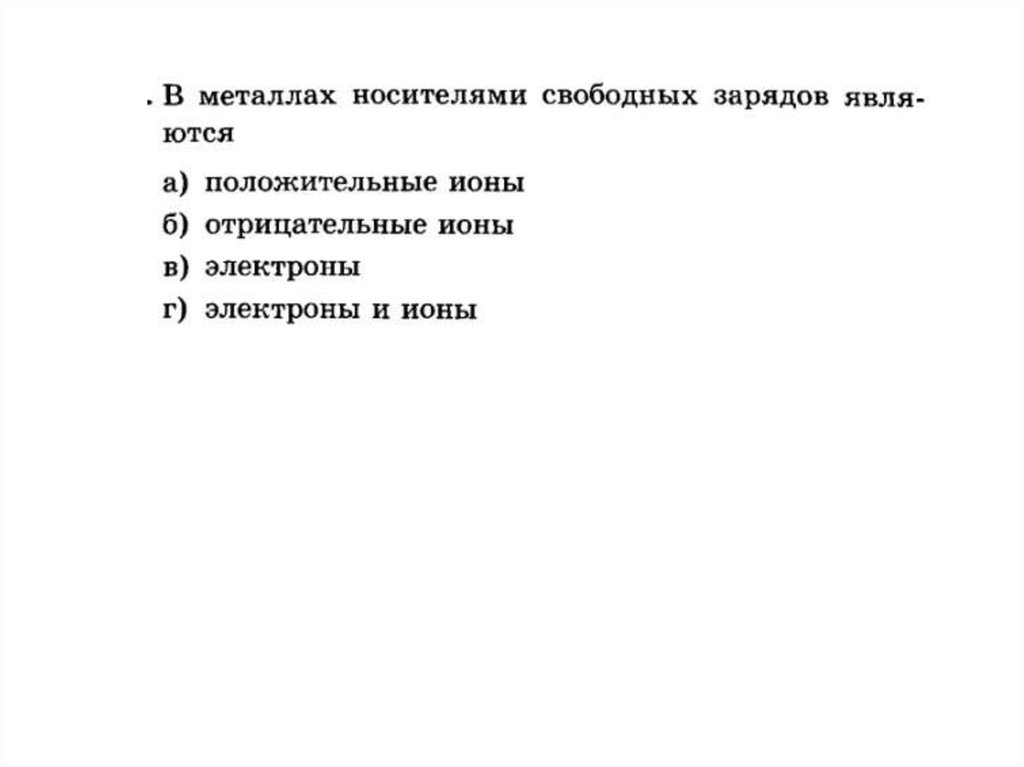 . В металлах носителями свободных зарядов являются

а) положительные ионы
б) отрицательные ионы
в) электроны
г) электроны и ионы